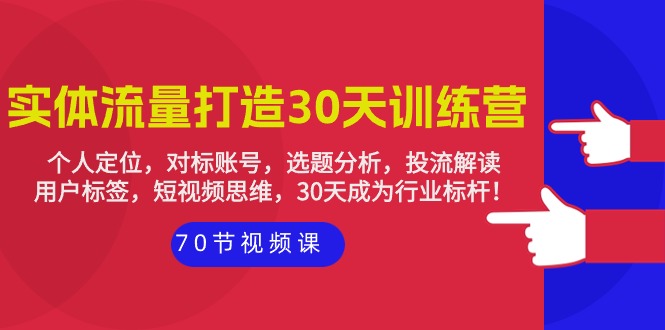 实体流量打造30天训练营

个人定位，对标账号，选题分析，投流解读
用户标签，短视频思维，30天成为行业标杆！

70节视频课